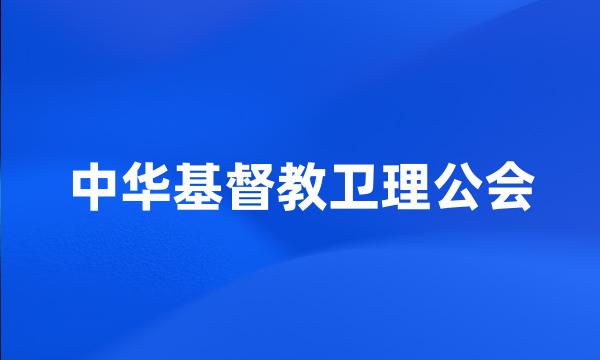 中华基督教卫理公会